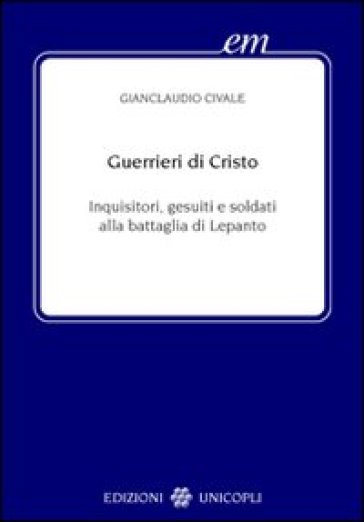 em

GIANCLAUDIO CIVALE

Guerrieri di Cristo

Inquisitori, gesuiti e soldati alla battaglia di Lepanto

EDIZIONI UNICOPLI